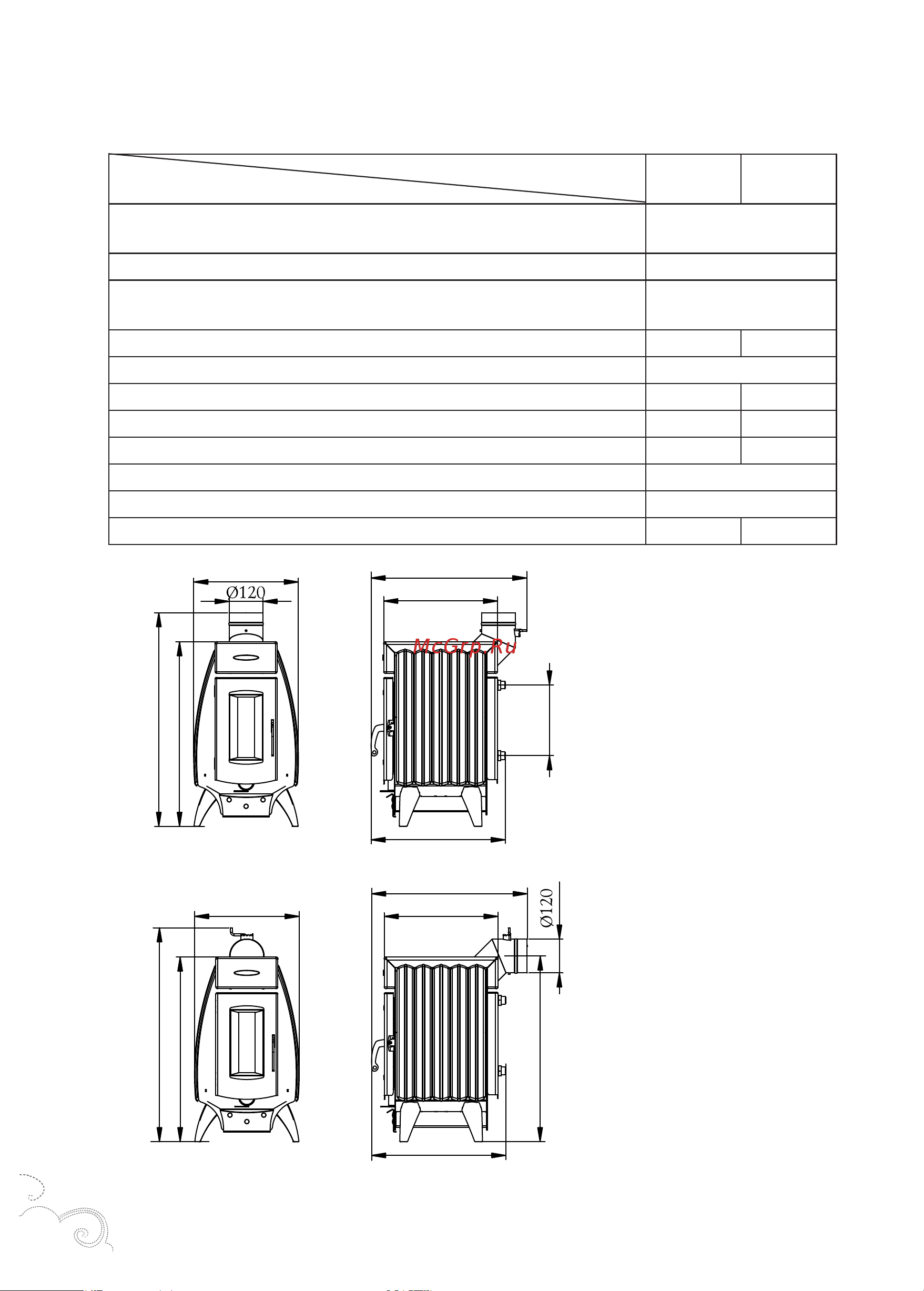 Ø120

McGrp.Ru

Ø120